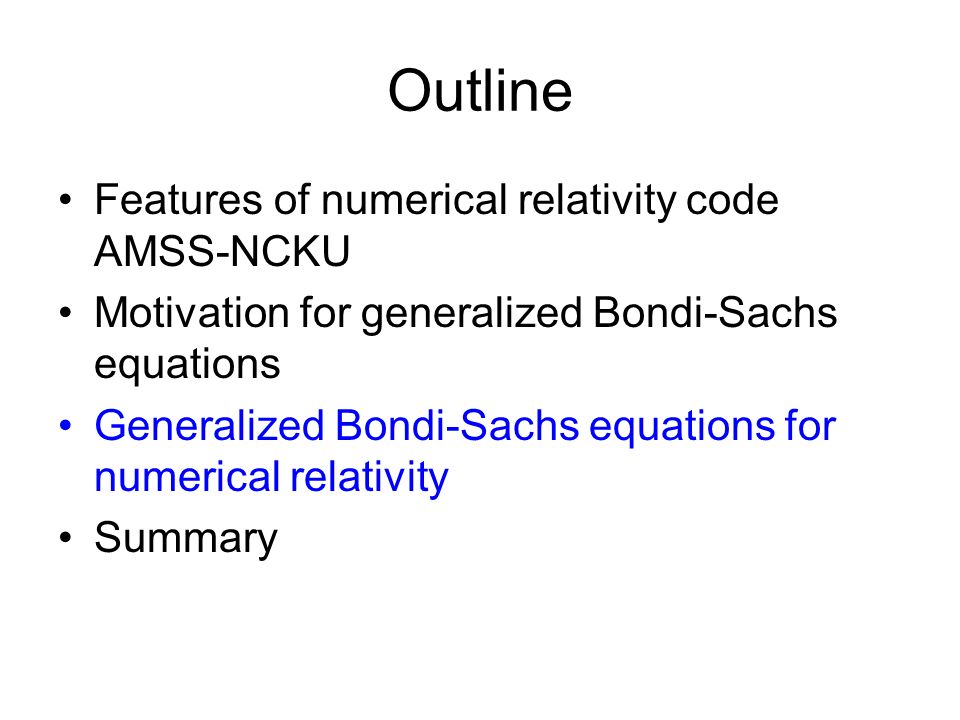 Outline

• Features of numerical relativity code AMSS-NCKU
• Motivation for generalized Bondi-Sachs equations
• Generalized Bondi-Sachs equations for numerical relativity
• Summary